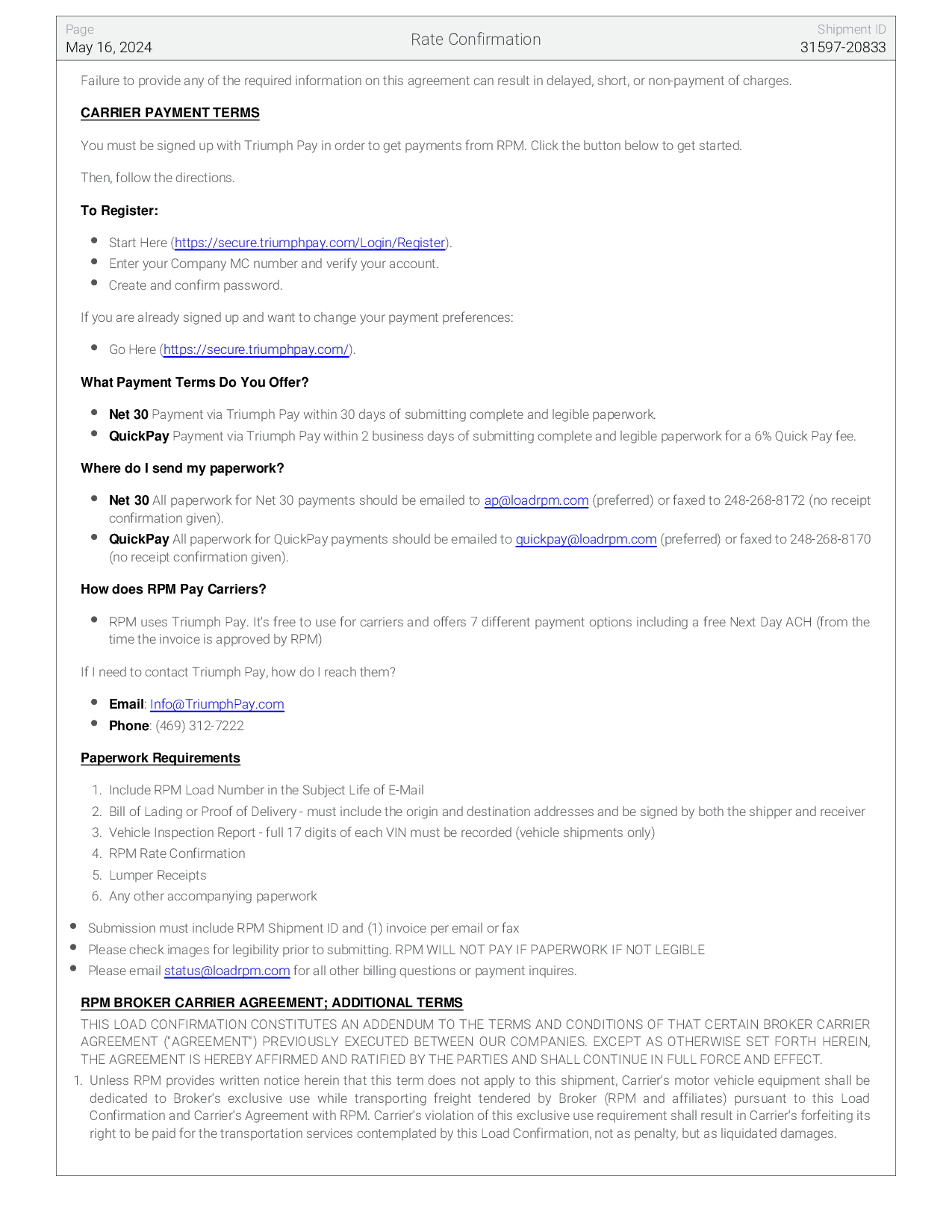 Page
May 16, 2024

Rate Confirmation

Shipment ID
31597-20833

Failure to provide any of the required information on this agreement can result in delayed, short, or non-payment of charges.

CARRIER PAYMENT TERMS

You must be signed up with Triumph Pay in order to get payments from RPM. Click the button below to get started.

Then, follow the directions.

To Register:

- Start Here (https://secure.triumphpay.com/Login/Register).
- Enter your Company MC number and verify your account.
- Create and confirm password.

If you are already signed up and want to change your payment preferences:

- Go Here (https://secure.triumphpay.com/).

What Payment Terms Do You Offer?

- Net 30 Payment via Triumph Pay within 30 days of submitting complete and legible paperwork.
- QuickPay Payment via Triumph Pay within 2 business days of submitting complete and legible paperwork for a 6% Quick Pay fee.

Where do I send my paperwork?

- Net 30 All paperwork for Net 30 payments should be emailed to ap@loadrpm.com (preferred) or faxed to 248-268-8172 (no receipt confirmation given).
- QuickPay All paperwork for QuickPay payments should be emailed to quickpay@loadrpm.com (preferred) or faxed to 248-268-8170 (no receipt confirmation given).

How does RPM Pay Carriers?

- RPM uses Triumph Pay. It's free to use for carriers and offers 7 different payment options including a free Next Day ACH (from the time the invoice is approved by RPM)

If I need to contact Triumph Pay, how do I reach them?

- Email: Info@TriumphPay.com
- Phone: (469) 312-7222

Paperwork Requirements

1. Include RPM Load Number in the Subject Life of E-Mail
2. Bill of Lading or Proof of Delivery - must include the origin and destination addresses and be signed by both the shipper and receiver
3. Vehicle Inspection Report - full 17 digits of each VIN must be recorded (vehicle shipments only)
4. RPM Rate Confirmation
5. Lumper Receipts
6. Any other accompanying paperwork

- Submission must include RPM Shipment ID and (1) invoice per email or fax
- Please check images for legibility prior to submitting. RPM WILL NOT PAY IF PAPERWORK IF NOT LEGIBLE
- Please email status@loadrpm.com for all other billing questions or payment inquires.

RPM BROKER CARRIER AGREEMENT; ADDITIONAL TERMS

THIS LOAD CONFIRMATION CONSTITUTES AN ADDENDUM TO THE TERMS AND CONDITIONS OF THAT CERTAIN BROKER CARRIER AGREEMENT ("AGREEMENT") PREVIOUSLY EXECUTED BETWEEN OUR COMPANIES. EXCEPT AS OTHERWISE SET FORTH HEREIN, THE AGREEMENT IS HEREBY AFFIRMED AND RATIFIED BY THE PARTIES AND SHALL CONTINUE IN FULL FORCE AND EFFECT.

1. Unless RPM provides written notice herein that this term does not apply to this shipment, Carrier's motor vehicle equipment shall be dedicated to Broker's exclusive use while transporting freight tendered by Broker (RPM and affiliates) pursuant to this Load Confirmation and Carrier's Agreement with RPM. Carrier's violation of this exclusive use requirement shall result in Carrier's forfeiting its right to be paid for the transportation services contemplated by this Load Confirmation, not as penalty, but as liquidated damages.